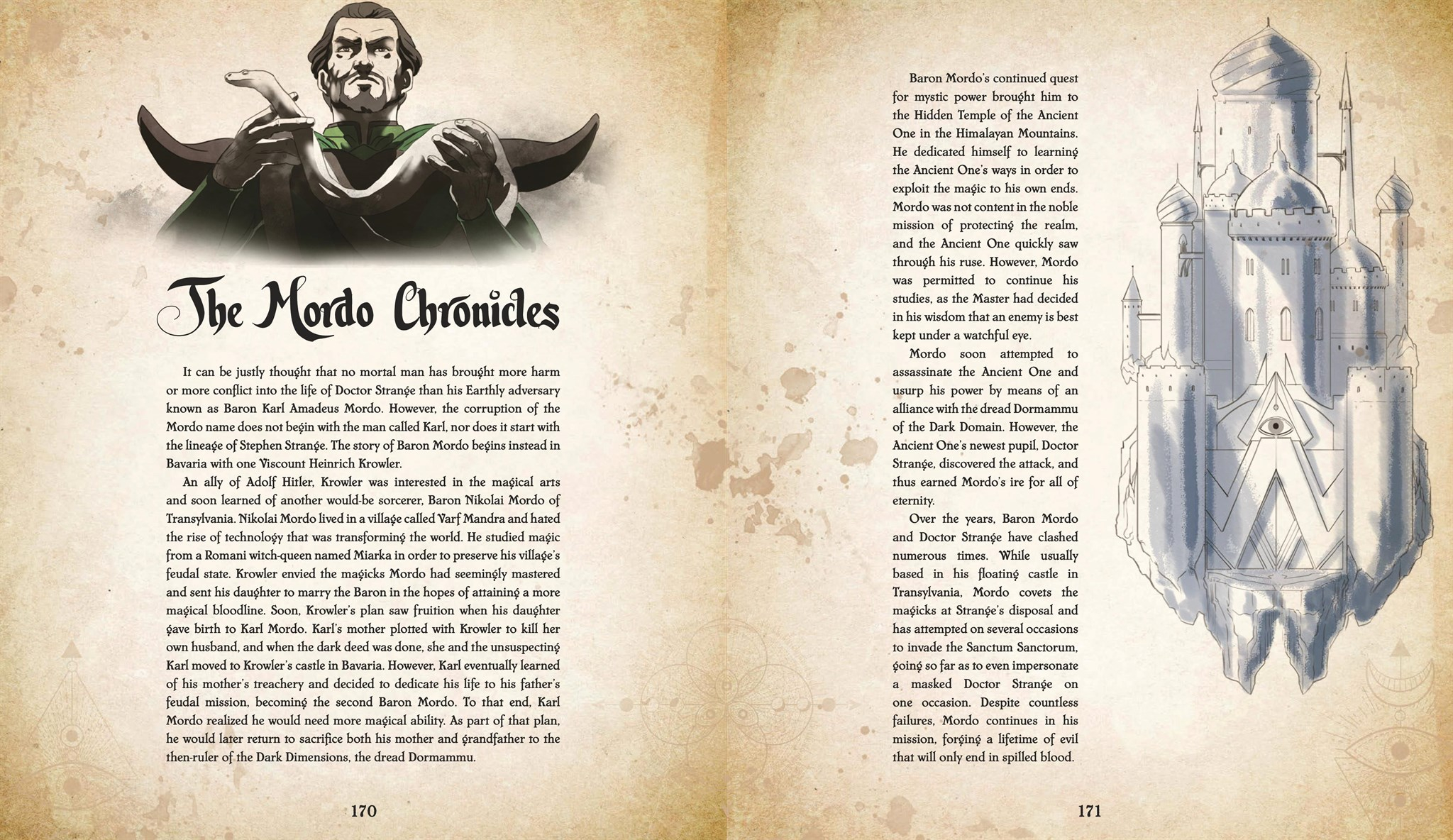 The Mordo Chronicles

It can be justly thought that no mortal man has brought more harm or more conflict into the life of Doctor Strange than his Earthly adversary known as Baron Karl Amadeus Mordo. However, the corruption of the Mordo name does not begin with the man called Karl, nor does it start with the lineage of Stephen Strange. The story of Baron Mordo begins instead in Bavaria with one Viscount Heinrich Krowler.

An ally of Adolf Hitler, Krowler was interested in the magical arts and soon learned of another would-be sorcerer, Baron Nikolai Mordo of Transylvania. Nikolai Mordo lived in a village called Varf Mandra and hated the rise of technology that was transforming the world. He studied magic from a Romani witch-queen named Miarka in order to preserve his village's feudal state. Krowler envied the magicks Mordo had seemingly mastered and sent his daughter to marry the Baron in the hopes of attaining a more magical bloodline. Soon, Krowler's plan saw fruition when his daughter gave birth to Karl Mordo. Karl's mother plotted with Krowler to kill her own husband, and when the dark deed was done, she and the unsuspecting Karl moved to Krowler's castle in Bavaria. However, Karl eventually learned of his mother's treachery and decided to dedicate his life to his father's feudal mission, becoming the second Baron Mordo. To that end, Karl Mordo realized he would need more magical ability. As part of that plan, he would later return to sacrifice both his mother and grandfather to the then-ruler of the Dark Dimensions, the dread Dormammu.

170

Baron Mordo's continued quest for mystic power brought him to the Hidden Temple of the Ancient One in the Himalayan Mountains. He dedicated himself to learning the Ancient One's ways in order to exploit the magic to his own ends. Mordo was not content in the noble mission of protecting the realm, and the Ancient One quickly saw through his ruse. However, Mordo was permitted to continue his studies, as the Master had decided in his wisdom that an enemy is best kept under a watchful eye.

Mordo soon attempted to assassinate the Ancient One and usurp his power by means of an alliance with the dread Dormammu of the Dark Domain. However, the Ancient One's newest pupil, Doctor Strange, discovered the attack, and thus earned Mordo's ire for all of eternity.

Over the years, Baron Mordo and Doctor Strange have clashed numerous times. While usually based in his floating castle in Transylvania, Mordo covets the magicks at Strange's disposal and has attempted on several occasions to invade the Sanctum Sanctorum, going so far as to even impersonate a masked Doctor Strange on one occasion. Despite countless failures, Mordo continues in his mission, forging a lifetime of evil that will only end in spilled blood.

171